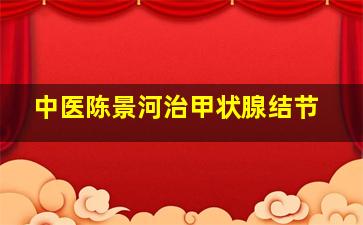 中医陈景河治甲状腺结节